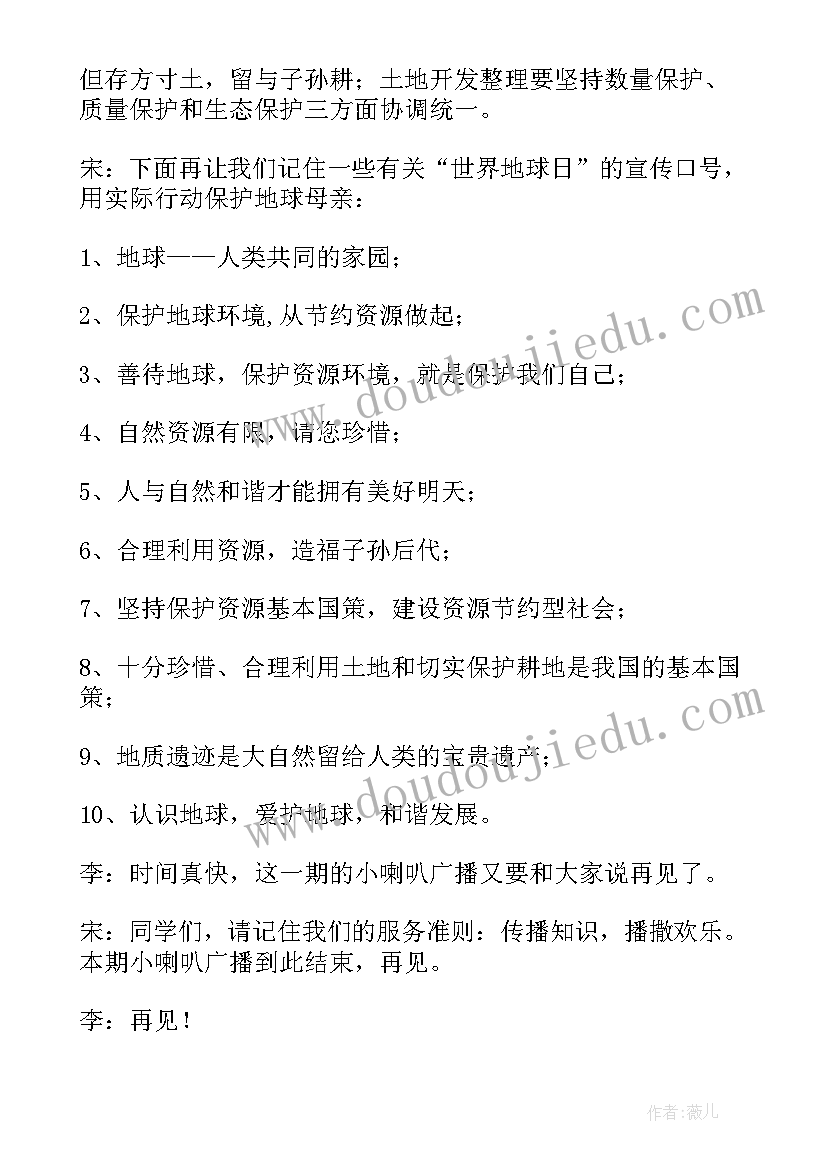 但存方寸土，留与子孙耕；土地开发整理要坚持数量保护、质量保护和生态保护三方面协调统一。

宋：下面再让我们记住一些有关“世界地球日”的宣传口号，用实际行动保护地球母亲：

1、地球——人类共同的家园；

2、保护地球环境,从节约资源做起；

3、善待地球，保护资源环境，就是保护我们自己；

4、自然资源有限，请您珍惜；

5、人与自然和谐才能拥有美好明天；

6、合理利用资源，造福子孙后代；

7、坚持保护资源基本国策，建设资源节约型社会；

8、十分珍惜、合理利用土地和切实保护耕地是我国的基本国策；

9、地质遗迹是大自然留给人类的宝贵遗产；

10、认识地球，爱护地球，和谐发展。

李：时间真快，这一期的小喇叭广播又要和大家说再见了。

宋：同学们，请记住我们的服务准则：传播知识，播撒欢乐。本期小喇叭广播到此结束，再见。

李：再见！

www.doudoujiedu.com

www.doudoujiedu.com

作者：薇儿